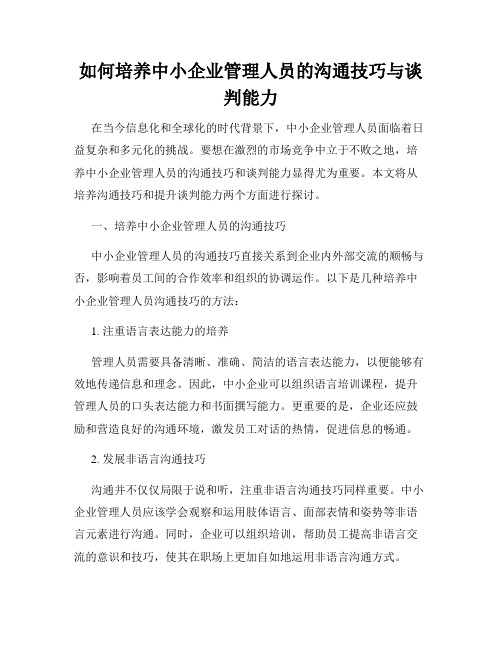 如何培养中小企业管理人员的沟通技巧与谈判能力

在当今信息化和全球化的时代背景下，中小企业管理人员面临着日益复杂和多元化的挑战。要想在激烈的市场竞争中立于不败之地，培养中小企业管理人员的沟通技巧和谈判能力显得尤为重要。本文将从培养沟通技巧和提升谈判能力两个方面进行探讨。

一、培养中小企业管理人员的沟通技巧

中小企业管理人员的沟通技巧直接关系到企业内外部交流的顺畅与否，影响着员工间的合作效率和组织的协调运作。以下是几种培养中小企业管理人员沟通技巧的方法：

1. 注重语言表达能力的培养

管理人员需要具备清晰、准确、简洁的语言表达能力，以便能够有效地传递信息和理念。因此，中小企业可以组织语言培训课程，提升管理人员的口头表达能力和书面撰写能力。更重要的是，企业还应鼓励和营造良好的沟通环境，激发员工对话的热情，促进信息的畅通。

2. 发展非语言沟通技巧

沟通并不仅仅局限于说和听，注重非语言沟通技巧同样重要。中小企业管理人员应该学会观察和运用肢体语言、面部表情和姿势等非语言元素进行沟通。同时，企业可以组织培训，帮助员工提高非语言交流的意识和技巧，使其在职场上更加自如地运用非语言沟通方式。